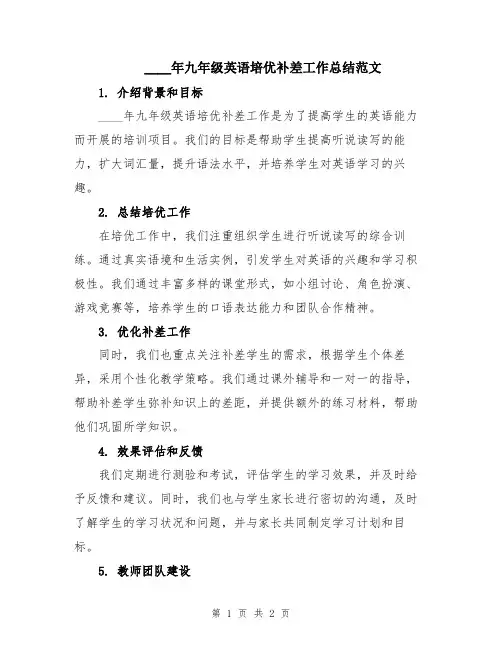 ____年九年级英语培优补差工作总结范文

1. 介绍背景和目标

____年九年级英语培优补差工作是为了提高学生的英语能力而开展的培训项目。我们的目标是帮助学生提高听说读写的能力，扩大词汇量，提升语法水平，并培养学生对英语学习的兴趣。

2. 总结培优工作

在培优工作中，我们注重组织学生进行听说读写的综合训练。通过真实语境和生活实例，引发学生对英语的兴趣和学习积极性。我们通过丰富多样的课堂形式，如小组讨论、角色扮演、游戏竞赛等，培养学生的口语表达能力和团队合作精神。

3. 优化补差工作

同时，我们也重点关注补差学生的需求，根据学生个体差异，采用个性化教学策略。我们通过课外辅导和一对一的指导，帮助补差学生弥补知识上的差距，并提供额外的练习材料，帮助他们巩固所学知识。

4. 效果评估和反馈

我们定期进行测验和考试，评估学生的学习效果，并及时给予反馈和建议。同时，我们也与学生家长进行密切的沟通，及时了解学生的学习状况和问题，并与家长共同制定学习计划和目标。

5. 教师团队建设

第 1 页 共 2 页